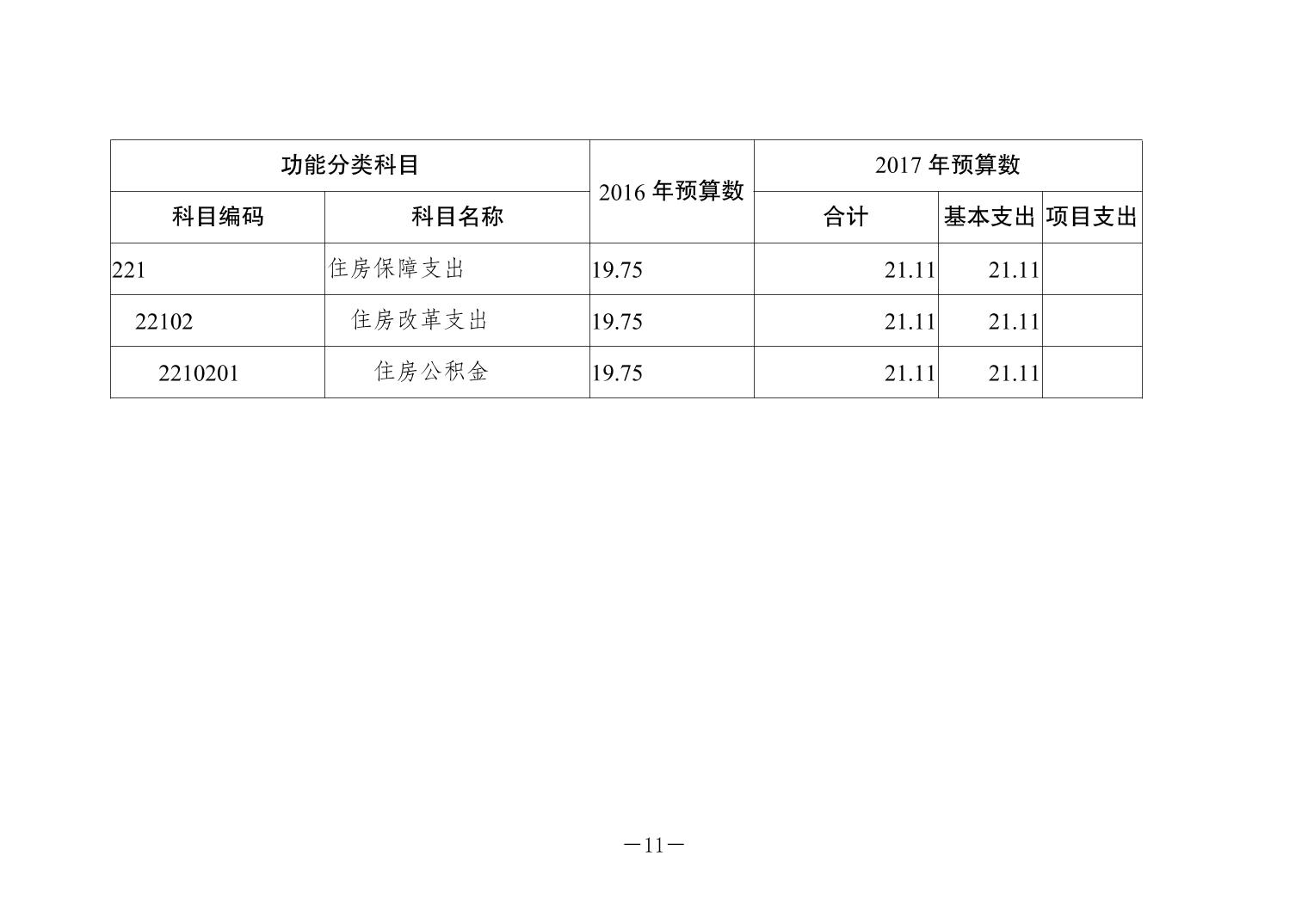 | 功能分类科目 |  | 2016年预算数 | 2017年预算数 |  |  |
|---|---|---|---|---|---|
| 科目编码 | 科目名称 |  | 合计 | 基本支出 | 项目支出 |
| 221 | 住房保障支出 | 19.75 | 21.11 | 21.11 |  |
| 22102 | 住房改革支出 | 19.75 | 21.11 | 21.11 |  |
| 2210201 | 住房公积金 | 19.75 | 21.11 | 21.11 |  |

—11—